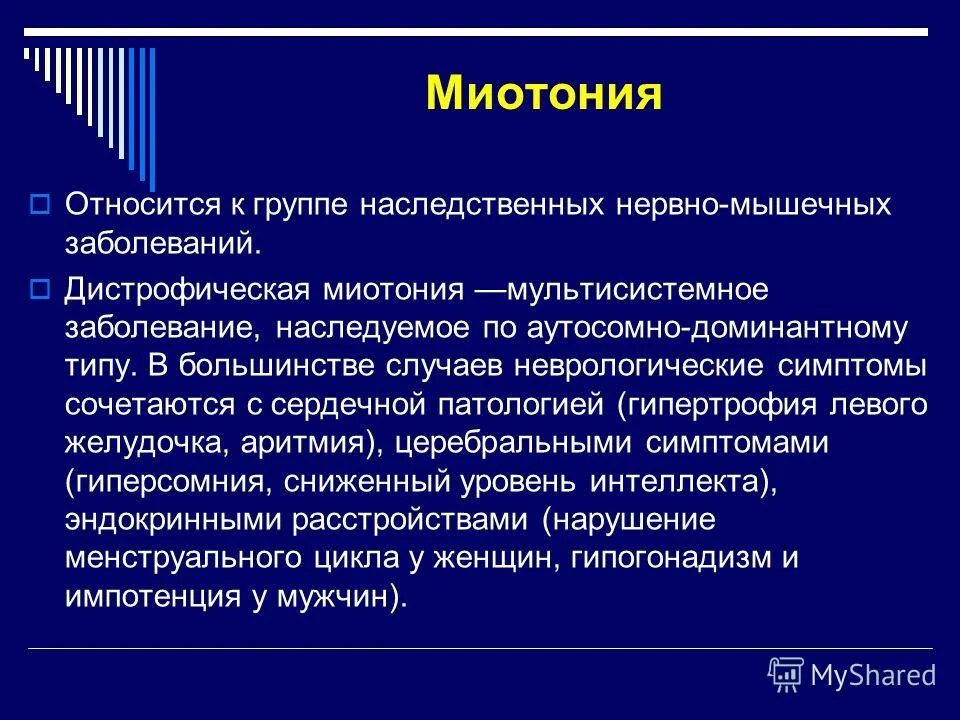 Миотония

Относится к группе наследственных нервно-мышечных заболеваний.

Дистрофическая миотония —мультисистемное заболевание, наследуемое по аутосомно-доминантному типу. В большинстве случаев неврологические симптомы сочетаются с сердечной патологией (гипертрофия левого желудочка, аритмия), церебральными симптомами (гиперсомния, сниженный уровень интеллекта), эндокринными расстройствами (нарушение менструального цикла у женщин, гипогонадизм и импотенция у мужчин).

MyShared